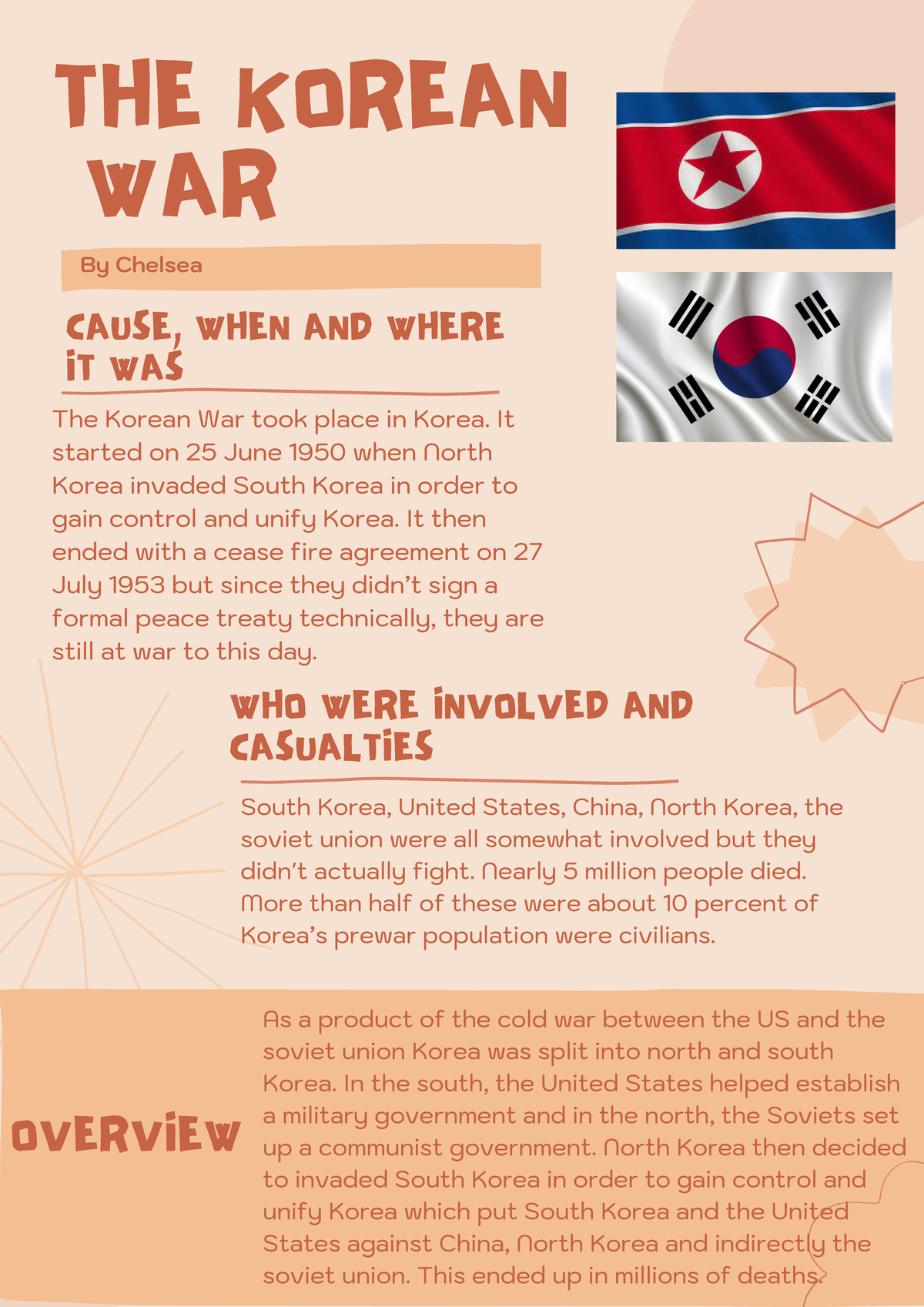 THE KOREAN WAR

By Chelsea

CAUSE, WHEN AND WHERE IT WAS

The Korean War took place in Korea. It started on 25 June 1950 when North Korea invaded South Korea in order to gain control and unify Korea. It then ended with a cease fire agreement on 27 July 1953 but since they didn't sign a formal peace treaty technically, they are still at war to this day.

WHO WERE INVOLVED AND CASUALTIES

South Korea, United States, China, North Korea, the soviet union were all somewhat involved but they didn't actually fight. Nearly 5 million people died. More than half of these were about 10 percent of Korea's prewar population were civilians.

OVERVIEW

As a product of the cold war between the US and the soviet union Korea was split into north and south Korea. In the south, the United States helped establish a military government and in the north, the Soviets set up a communist government. North Korea then decided to invaded South Korea in order to gain control and unify Korea which put South Korea and the United States against China, North Korea and indirectly the soviet union. This ended up in millions of deaths.